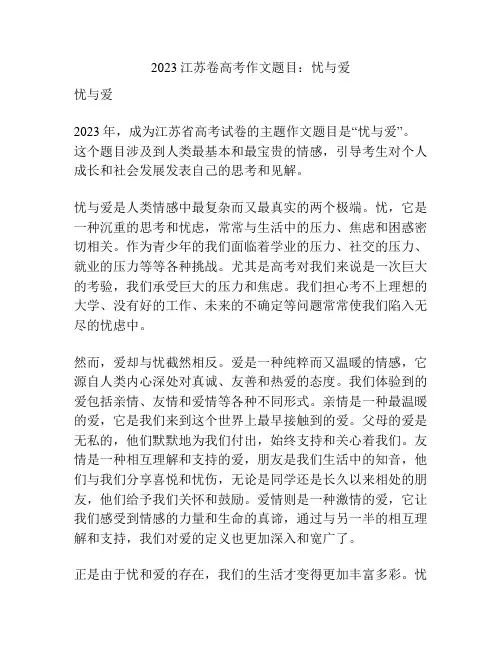 2023 江苏卷高考作文题目：忧与爱

忧与爱

2023 年，成为江苏省高考试卷的主题作文题目是“忧与爱”。这个题目涉及到人类最基本和最宝贵的情感，引导考生对个人成长和社会发展发表自己的思考和见解。

忧与爱是人类情感中最复杂而又最真实的两个极端。忧，它是一种沉重的思考和忧虑，常常与生活中的压力、焦虑和困惑密切相关。作为青少年的我们面临着学业的压力、社交的压力、就业的压力等等各种挑战。尤其是高考对我们来说是一次巨大的考验，我们承受巨大的压力和焦虑。我们担心考不上理想的大学、没有好的工作、未来的不确定等问题常常使我们陷入无尽的忧虑中。

然而，爱却与忧截然相反。爱是一种纯粹而又温暖的情感，它源自人类内心深处对真诚、友善和热爱的态度。我们体验到的爱包括亲情、友情和爱情等各种不同形式。亲情是一种最温暖的爱，它是我们来到这个世界上最早接触到的爱。父母的爱是无私的，他们默默地为我们付出，始终支持和关心着我们。友情是一种相互理解和支持的爱，朋友是我们生活中的知音，他们与我们分享喜悦和忧伤，无论是同学还是长久以来相处的朋友，他们给予我们关怀和鼓励。爱情则是一种激情的爱，它让我们感受到情感的力量和生命的真谛，通过与另一半的相互理解和支持，我们对爱的定义也更加深入和宽广了。

正是由于忧和爱的存在，我们的生活才变得更加丰富多彩。忧